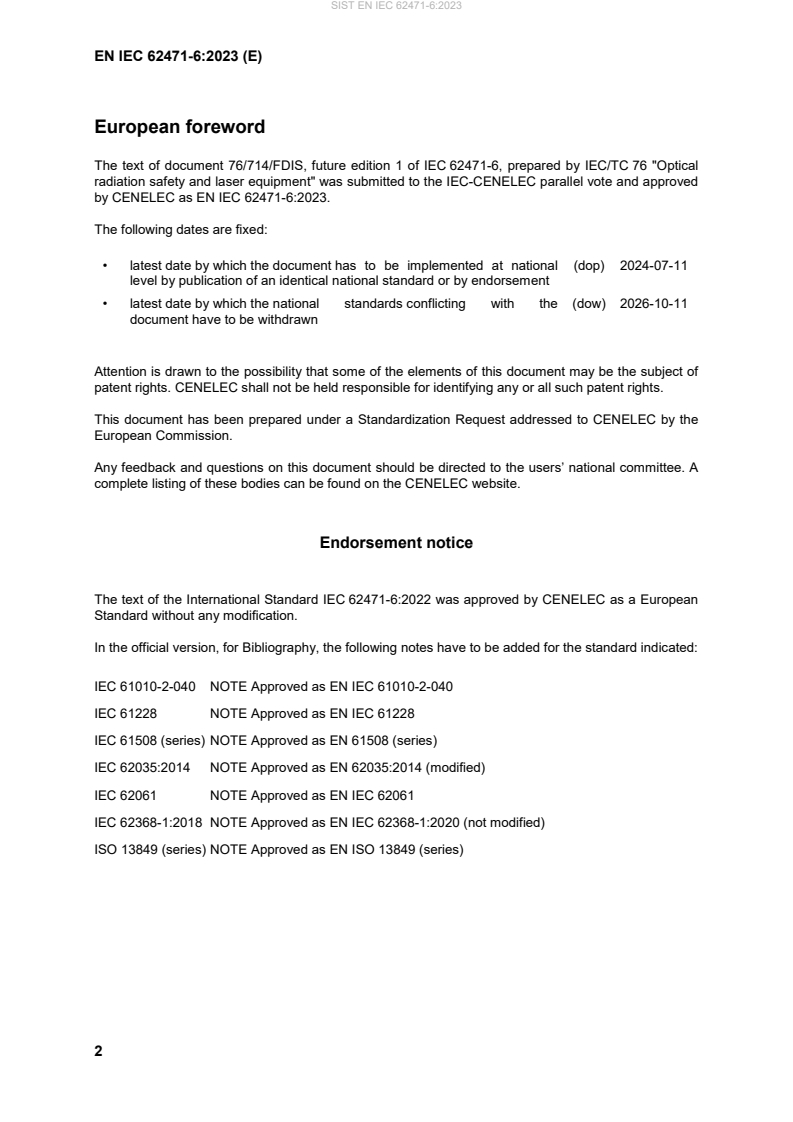 SIST EN IEC 62471-6:2023

EN IEC 62471-6:2023 (E)

European foreword

The text of document 76/714/FDIS, future edition 1 of IEC 62471-6, prepared by IEC/TC 76 "Optical radiation safety and laser equipment" was submitted to the IEC-CENELEC parallel vote and approved by CENELEC as EN IEC 62471-6:2023.

The following dates are fixed:

• latest date by which the document has to be implemented at national level by publication of an identical national standard or by endorsement (dop) 2024-07-11
• latest date by which the national standards conflicting with the document have to be withdrawn (dow) 2026-10-11

Attention is drawn to the possibility that some of the elements of this document may be the subject of patent rights. CENELEC shall not be held responsible for identifying any or all such patent rights.

This document has been prepared under a Standardization Request addressed to CENELEC by the European Commission.

Any feedback and questions on this document should be directed to the users' national committee. A complete listing of these bodies can be found on the CENELEC website.

Endorsement notice

The text of the International Standard IEC 62471-6:2022 was approved by CENELEC as a European Standard without any modification.

In the official version, for Bibliography, the following notes have to be added for the standard indicated:

IEC 61010-2-040 NOTE Approved as EN IEC 61010-2-040

IEC 61228 NOTE Approved as EN IEC 61228

IEC 61508 (series) NOTE Approved as EN 61508 (series)

IEC 62035:2014 NOTE Approved as EN 62035:2014 (modified)

IEC 62061 NOTE Approved as EN IEC 62061

IEC 62368-1:2018 NOTE Approved as EN IEC 62368-1:2020 (not modified)

ISO 13849 (series) NOTE Approved as EN ISO 13849 (series)

2